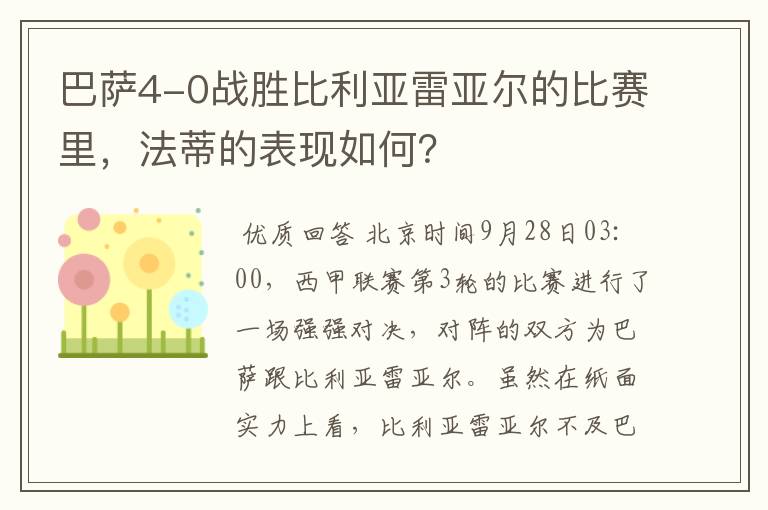 巴萨4-0战胜比利亚雷亚尔的比赛里，法蒂的表现如何?

优质回答 北京时间9月28日03:00，西甲联赛第3轮的比赛进行了一场强强对决，对阵的双方为巴萨跟比利亚雷亚尔。虽然在纸面实力上看，比利亚雷亚尔不及巴